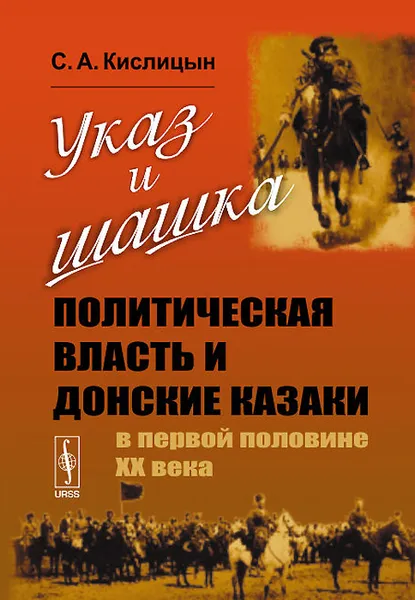 С. А. Кислицын

Указ и шашка

ПОЛИТИЧЕСКАЯ ВЛАСТЬ И ДОНСКИЕ КАЗАКИ

в первой половине XX века

URSS